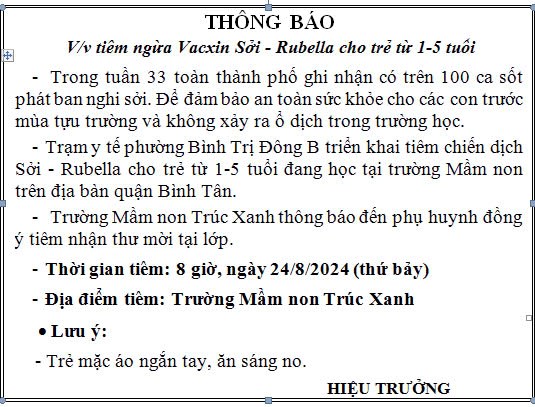 THÔNG BÁO
V/v tiêm ngừa Vacxin Sởi - Rubella cho trẻ từ 1-5 tuổi

- Trong tuần 33 toàn thành phố ghi nhận có trên 100 ca sốt phát ban nghi sởi. Để đảm bảo an toàn sức khỏe cho các con trước mùa tựu trường và không xảy ra ổ dịch trong trường học.

- Trạm y tế phường Bình Trị Đông B triển khai tiêm chiến dịch Sởi - Rubella cho trẻ từ 1-5 tuổi đang học tại trường Mầm non trên địa bàn quận Bình Tân.

- Trường Mầm non Trúc Xanh thông báo đến phụ huynh đồng ý tiêm nhận thư mời tại lớp.

- Thời gian tiêm: 8 giờ, ngày 24/8/2024 (thứ bảy)

- Địa điểm tiêm: Trường Mầm non Trúc Xanh

• Lưu ý:

- Trẻ mặc áo ngắn tay, ăn sáng no.

HIỆU TRƯỞNG